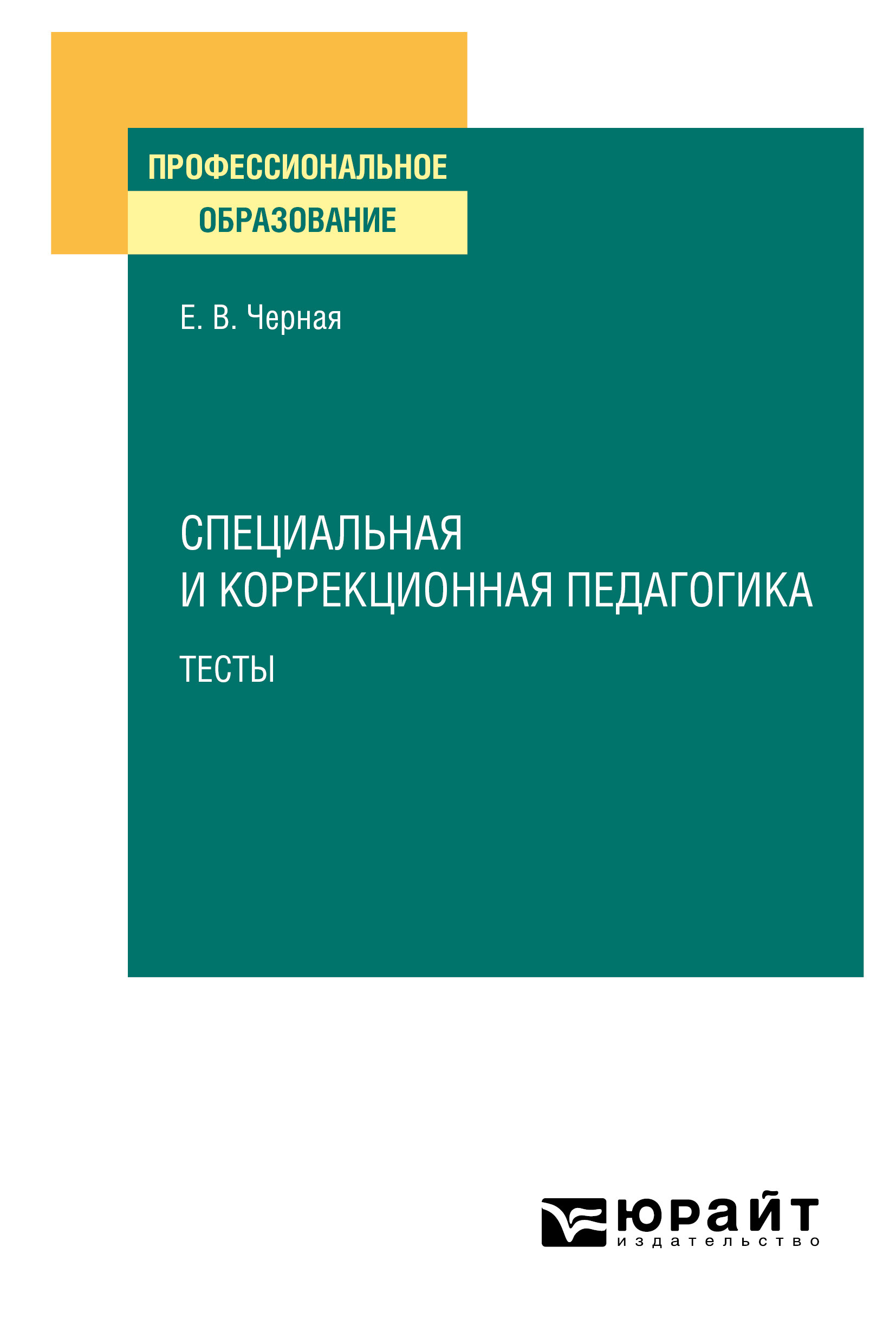 ПРОФЕССИОНАЛЬНОЕ
ОБРАЗОВАНИЕ

Е. В. Черная

СПЕЦИАЛЬНАЯ
И КОРРЕКЦИОННАЯ ПЕДАГОГИКА

ТЕСТЫ

юрайт
издательство